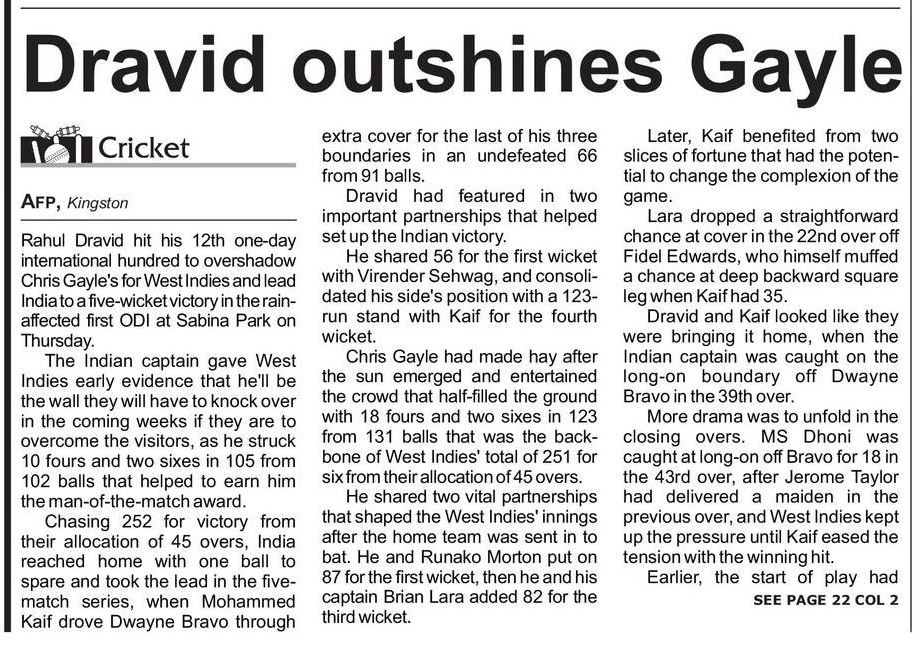 Dravid outshines Gayle

Cricket

AFP, Kingston

Rahul Dravid hit his 12th one-day international hundred to overshadow Chris Gayle's for West Indies and lead India to a five-wicket victory in the rain-affected first ODI at Sabina Park on Thursday.

The Indian captain gave West Indies early evidence that he'll be the wall they will have to knock over in the coming weeks if they are to overcome the visitors, as he struck 10 fours and two sixes in 105 from 102 balls that helped to earn him the man-of-the-match award.

Chasing 252 for victory from their allocation of 45 overs, India reached home with one ball to spare and took the lead in the five-match series, when Mohammed Kaif drove Dwayne Bravo through extra cover for the last of his three boundaries in an undefeated 66 from 91 balls.

Dravid had featured in two important partnerships that helped set up the Indian victory.

He shared 56 for the first wicket with Virender Sehwag, and consolidated his side's position with a 123-run stand with Kaif for the fourth wicket.

Chris Gayle had made hay after the sun emerged and entertained the crowd that half-filled the ground with 18 fours and two sixes in 123 from 131 balls that was the backbone of West Indies' total of 251 for six from their allocation of 45 overs.

He shared two vital partnerships that shaped the West Indies' innings after the home team was sent in to bat. He and Runako Morton put on 87 for the first wicket, then he and his captain Brian Lara added 82 for the third wicket.

Later, Kaif benefited from two slices of fortune that had the potential to change the complexion of the game.

Lara dropped a straightforward chance at cover in the 22nd over off Fidel Edwards, who himself muffed a chance at deep backward square leg when Kaif had 35.

Dravid and Kaif looked like they were bringing it home, when the Indian captain was caught on the long-on boundary off Dwayne Bravo in the 39th over.

More drama was to unfold in the closing overs. MS Dhoni was caught at long-on off Bravo for 18 in the 43rd over, after Jerome Taylor had delivered a maiden in the previous over, and West Indies kept up the pressure until Kaif eased the tension with the winning hit.

Earlier, the start of play had

SEE PAGE 22 COL 2